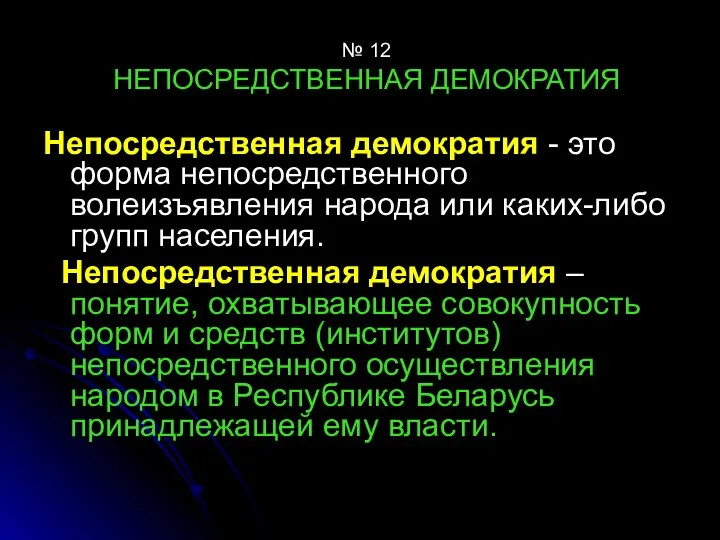 № 12
НЕПОСРЕДСТВЕННАЯ ДЕМОКРАТИЯ

Непосредственная демократия - это форма непосредственного волеизъявления народа или каких-либо групп населения.

Непосредственная демократия – понятие, охватывающее совокупность форм и средств (институтов) непосредственного осуществления народом в Республике Беларусь принадлежащей ему власти.